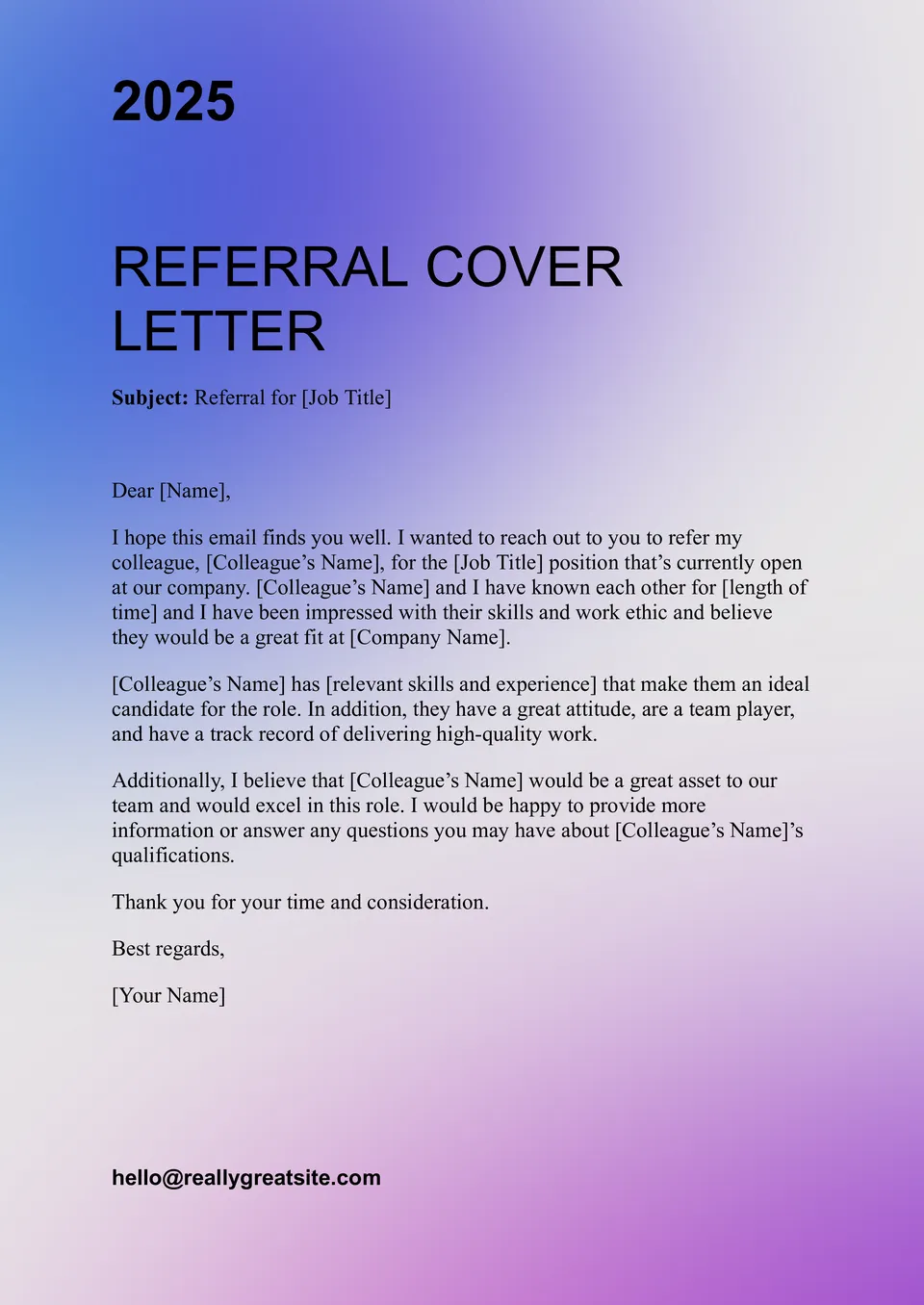 2025

REFERRAL COVER LETTER

Subject: Referral for [Job Title]

Dear [Name],

I hope this email finds you well. I wanted to reach out to you to refer my colleague, [Colleague's Name], for the [Job Title] position that's currently open at our company. [Colleague's Name] and I have known each other for [length of time] and I have been impressed with their skills and work ethic and believe they would be a great fit at [Company Name].

[Colleague's Name] has [relevant skills and experience] that make them an ideal candidate for the role. In addition, they have a great attitude, are a team player, and have a track record of delivering high-quality work.

Additionally, I believe that [Colleague's Name] would be a great asset to our team and would excel in this role. I would be happy to provide more information or answer any questions you may have about [Colleague's Name]'s qualifications.

Thank you for your time and consideration.

Best regards,

[Your Name]

hello@reallygreatsite.com